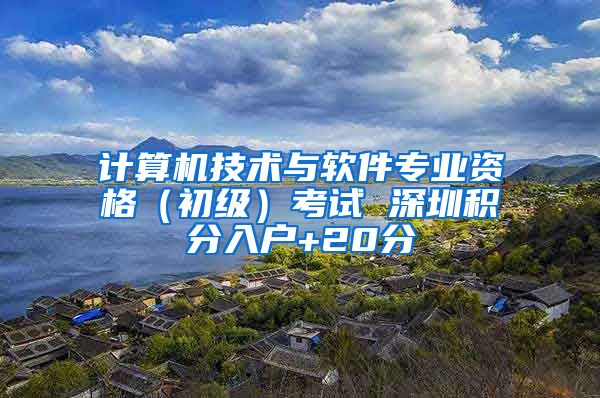 计算机技术与软件专业资格（初级）考试 深圳积分入户+20分